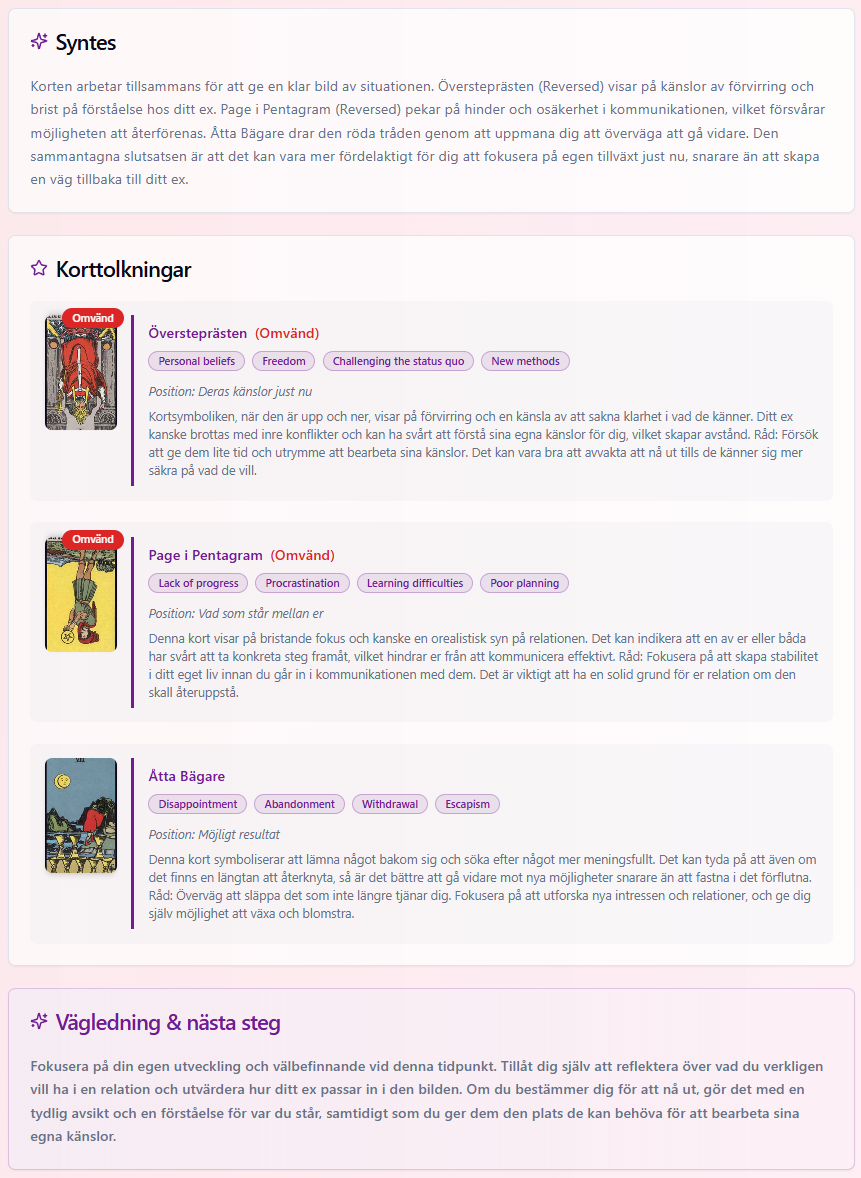 Syntes

Korten arbetar tillsammans för att ge en klar bild av situationen. Översteprästen (Reversed) visar på känslor av förvirring och brist på förståelse hos ditt ex. Page i Pentagram (Reversed) pekar på hinder och osäkerhet i kommunikationen, vilket försvårar möjligheten att återförenas. Åtta Bägare drar den röda tråden genom att uppmana dig att överväga att gå vidare. Den sammantagna slutsatsen är att det kan vara mer fördelaktigt för dig att fokusera på egen tillväxt just nu, snarare än att skapa en väg tillbaka till ditt ex.

Korttolkningar

Omvänd

Översteprästen (Omvänd)

Personal beliefs Freedom Challenging the status quo New methods

Position: Deras känslor just nu

Kortsymboliken, när den är upp och ner, visar på förvirring och en känsla av att sakna klarhet i vad de känner. Ditt ex kanske brottas med inre konflikter och kan ha svårt att förstå sina egna känslor för dig, vilket skapar avstånd. Råd: Försök att ge dem lite tid och utrymme att bearbeta sina känslor. Det kan vara bra att avvakta att nå ut tills de känner sig mer säkra på vad de vill.

Omvänd

Page i Pentagram (Omvänd)

Lack of progress Procrastination Learning difficulties Poor planning

Position: Vad som står mellan er

Denna kort visar på bristande fokus och kanske en orealistisk syn på relationen. Det kan indikera att en av er eller båda har svårt att ta konkreta steg framåt, vilket hindrar er från att kommunicera effektivt. Råd: Fokusera på att skapa stabilitet i ditt eget liv innan du går in i kommunikationen med dem. Det är viktigt att ha en solid grund för er relation om den skall återuppstå.

Åtta Bägare

Disappointment Abandonment Withdrawal Escapism

Position: Möjligt resultat

Denna kort symboliserar att lämna något bakom sig och söka efter något mer meningsfullt. Det kan tyda på att även om det finns en längtan att återknyta, så är det bättre att gå vidare mot nya möjligheter snarare än att fastna i det förflutna. Råd: Överväg att släppa det som inte längre tjänar dig. Fokusera på att utforska nya intressen och relationer, och ge dig själv möjlighet att växa och blomstra.

Vägledning & nästa steg

Fokusera på din egen utveckling och välbefinnande vid denna tidpunkt. Tillåt dig själv att reflektera över vad du verkligen vill ha i en relation och utvärdera hur ditt ex passar in i den bilden. Om du bestämmer dig för att nå ut, gör det med en tydlig avsikt och en förståelse för var du står, samtidigt som du ger dem den plats de kan behöva för att bearbeta sina egna känslor.